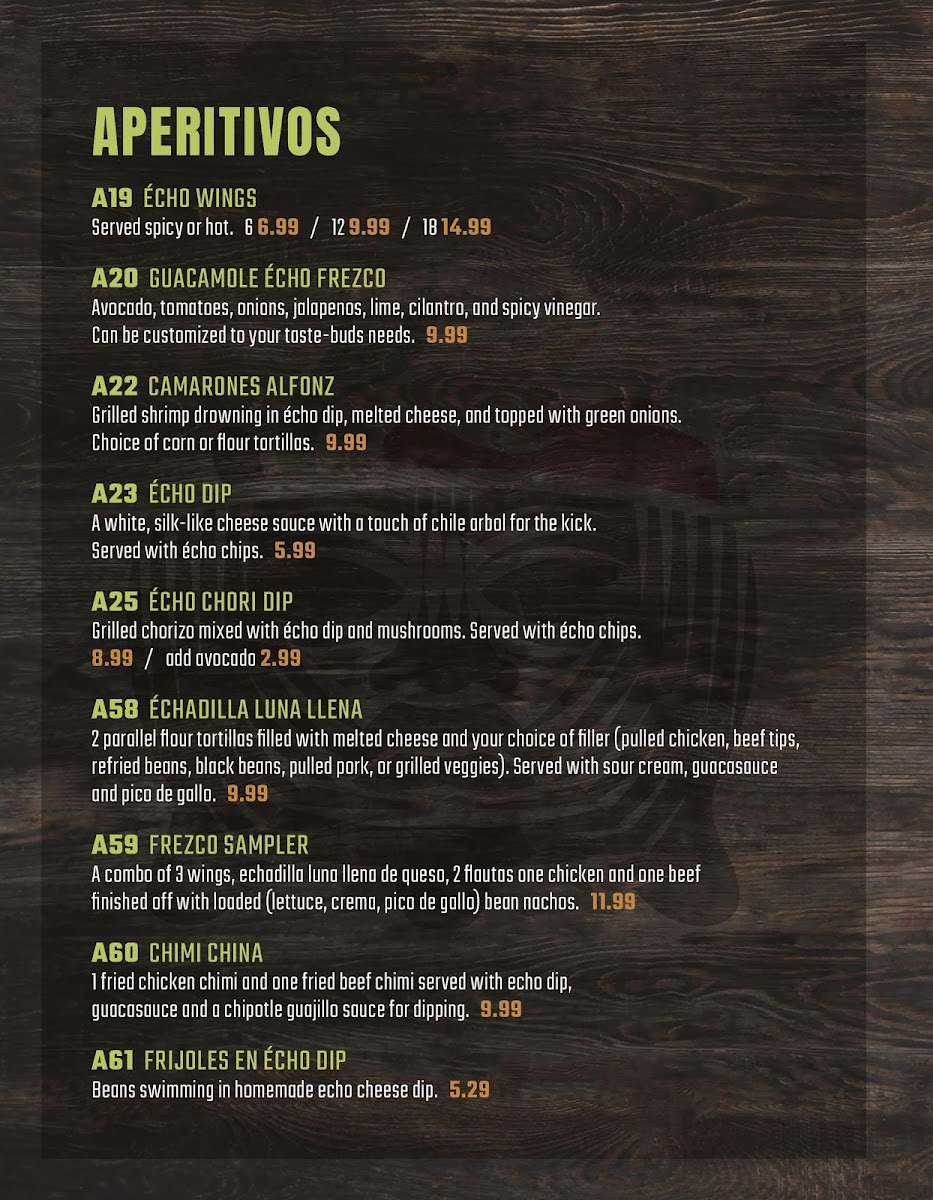 APERITIVOS

A19 ÉCHO WINGS
Served spicy or hot. 6 6.99 / 12 9.99 / 18 14.99

A20 GUACAMOLE ÉCHO FREZCO
Avocado, tomatoes, onions, jalapenos, lime, cilantro, and spicy vinegar. Can be customized to your taste-buds needs. 9.99

A22 CAMARONES ALFONZ
Grilled shrimp drowning in écho dip, melted cheese, and topped with green onions. Choice of corn or flour tortillas. 9.99

A23 ÉCHO DIP
A white, silk-like cheese sauce with a touch of chile arbol for the kick. Served with écho chips. 5.99

A25 ÉCHO CHORI DIP
Grilled chorizo mixed with écho dip and mushrooms. Served with écho chips. 8.99 / add avocado 2.99

A58 ÉCHADILLA LUNA LLENA
2 parallel flour tortillas filled with melted cheese and your choice of filler (pulled chicken, beef tips, refried beans, black beans, pulled pork, or grilled veggies). Served with sour cream, guacasauce and pico de gallo. 9.99

A59 FREZCO SAMPLER
A combo of 3 wings, echadilla luna llena de queso, 2 flautas one chicken and one beef finished off with loaded (lettuce, crema, pico de gallo) bean nachos. 11.99

A60 CHIMI CHINA
1 fried chicken chimi and one fried beef chimi served with echo dip, guacasauce and a chipotle guajillo sauce for dipping. 9.99

A61 FRIJOLES EN ÉCHO DIP
Beans swimming in homemade echo cheese dip. 5.29